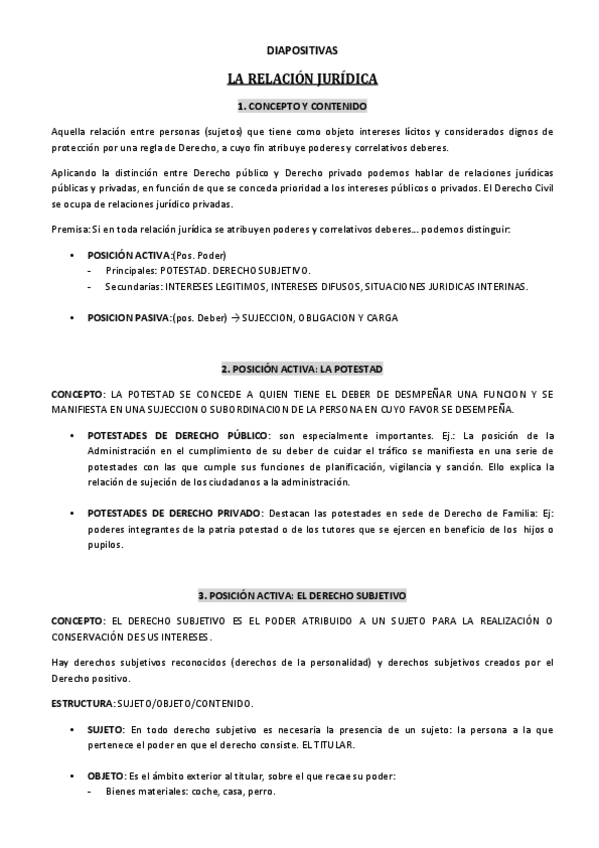 DIAPOSITIVAS

LA RELACIÓN JURÍDICA

1. CONCEPTO Y CONTENIDO

Aquella relación entre personas (sujetos) que tiene como objeto intereses lícitos y considerados dignos de protección por una regla de Derecho, a cuyo fin atribuye poderes y correlativos deberes.

Aplicando la distinción entre Derecho público y Derecho privado podemos hablar de relaciones jurídicas públicas y privadas, en función de que se conceda prioridad a los intereses públicos o privados. El Derecho Civil se ocupa de relaciones jurídico privadas.

Premisa: Si en toda relación jurídica se atribuyen poderes y correlativos deberes… podemos distinguir:

• POSICIÓN ACTIVA:(Pos. Poder)
- Principales: POTESTAD. DERECHO SUBJETIVO.
- Secundarias: INTERESES LEGITIMOS, INTERESES DIFUSOS, SITUACIONES JURIDICAS INTERINAS.

• POSICION PASIVA:(pos. Deber) → SUJECCION, OBLIGACION Y CARGA

2. POSICIÓN ACTIVA: LA POTESTAD

CONCEPTO: LA POTESTAD SE CONCEDE A QUIEN TIENE EL DEBER DE DESMPEÑAR UNA FUNCION Y SE MANIFIESTA EN UNA SUJECCION O SUBORDINACION DE LA PERSONA EN CUYO FAVOR SE DESEMPEÑA.

• POTESTADES DE DERECHO PÚBLICO: son especialmente importantes. Ej.: La posición de la Administración en el cumplimiento de su deber de cuidar el tráfico se manifiesta en una serie de potestades con las que cumple sus funciones de planificación, vigilancia y sanción. Ello explica la relación de sujeción de los ciudadanos a la administración.

• POTESTADES DE DERECHO PRIVADO: Destacan las potestades en sede de Derecho de Familia: Ej: poderes integrantes de la patria potestad o de los tutores que se ejercen en beneficio de los hijos o pupilos.

3. POSICIÓN ACTIVA: EL DERECHO SUBJETIVO

CONCEPTO: EL DERECHO SUBJETIVO ES EL PODER ATRIBUIDO A UN SUJETO PARA LA REALIZACIÓN O CONSERVACIÓN DE SUS INTERESES.

Hay derechos subjetivos reconocidos (derechos de la personalidad) y derechos subjetivos creados por el Derecho positivo.

ESTRUCTURA: SUJETO/OBJETO/CONTENIDO.

• SUJETO: En todo derecho subjetivo es necesaria la presencia de un sujeto: la persona a la que pertenece el poder en que el derecho consiste. EL TITULAR.

• OBJETO: Es el ámbito exterior al titular, sobre el que recae su poder:
- Bienes materiales: coche, casa, perro.